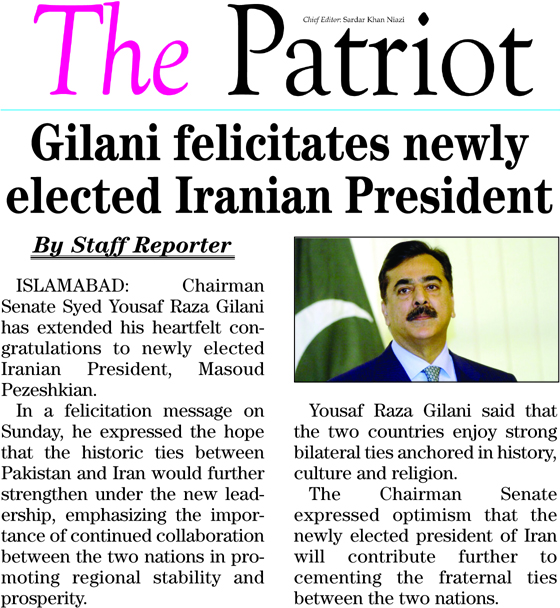 The Patriot

Chief Editor: Sardar Khan Niazi

Gilani felicitates newly elected Iranian President

By Staff Reporter

ISLAMABAD: Chairman Senate Syed Yousaf Raza Gilani has extended his heartfelt congratulations to newly elected Iranian President, Masoud Pezeshkian.

In a felicitation message on Sunday, he expressed the hope that the historic ties between Pakistan and Iran would further strengthen under the new leadership, emphasizing the importance of continued collaboration between the two nations in promoting regional stability and prosperity.

Yousaf Raza Gilani said that the two countries enjoy strong bilateral ties anchored in history, culture and religion.

The Chairman Senate expressed optimism that the newly elected president of Iran will contribute further to cementing the fraternal ties between the two nations.